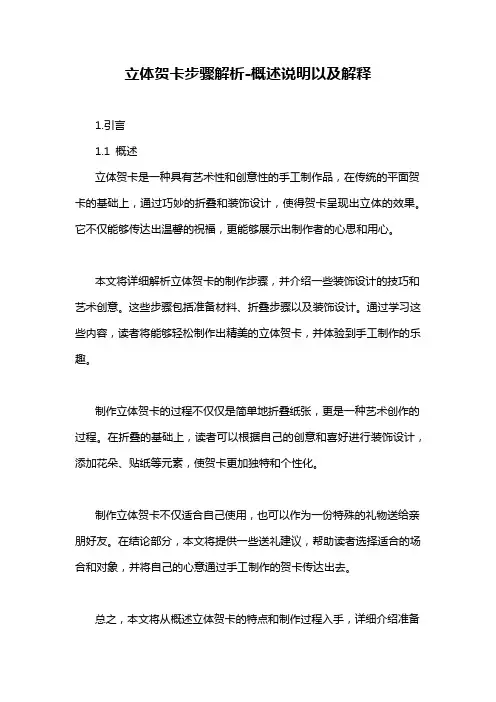 立体贺卡步骤解析-概述说明以及解释

1.引言

1.1 概述

立体贺卡是一种具有艺术性和创意性的手工制作品，在传统的平面贺卡的基础上，通过巧妙的折叠和装饰设计，使得贺卡呈现出立体的效果。它不仅能够传达出温馨的祝福，更能够展示出制作者的心思和用心。

本文将详细解析立体贺卡的制作步骤，并介绍一些装饰设计的技巧和艺术创意。这些步骤包括准备材料、折叠步骤以及装饰设计。通过学习这些内容，读者将能够轻松制作出精美的立体贺卡，并体验到手工制作的乐趣。

制作立体贺卡的过程不仅仅是简单地折叠纸张，更是一种艺术创作的过程。在折叠的基础上，读者可以根据自己的创意和喜好进行装饰设计，添加花朵、贴纸等元素，使贺卡更加独特和个性化。

制作立体贺卡不仅适合自己使用，也可以作为一份特殊的礼物送给亲朋好友。在结论部分，本文将提供一些送礼建议，帮助读者选择适合的场合和对象，并将自己的心意通过手工制作的贺卡传达出去。

总之，本文将从概述立体贺卡的特点和制作过程入手，详细介绍准备